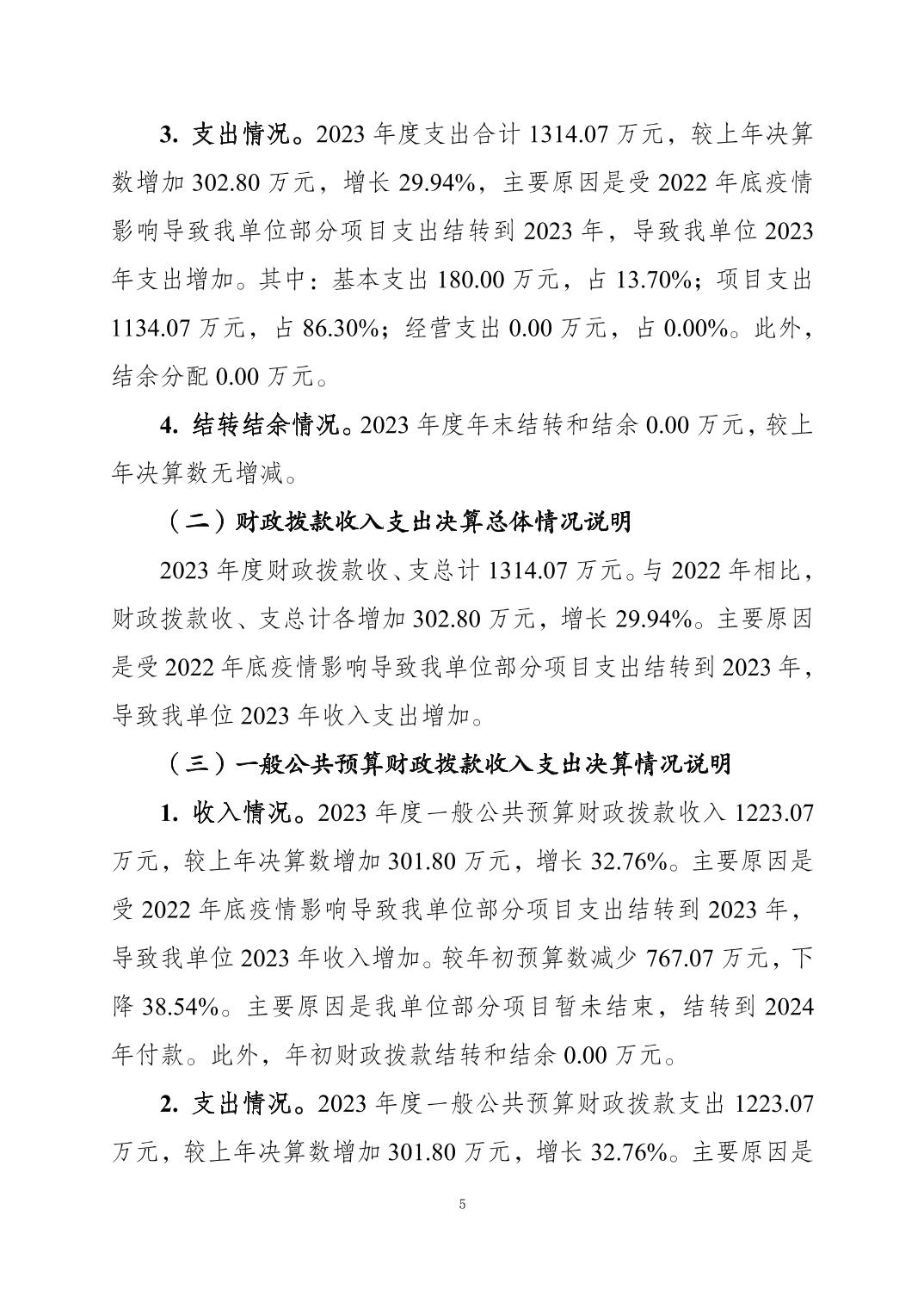 3. 支出情况。2023 年度支出合计 1314.07 万元，较上年决算数增加 302.80 万元，增长 29.94%，主要原因是受 2022 年底疫情影响导致我单位部分项目支出结转到 2023 年，导致我单位 2023 年支出增加。其中：基本支出 180.00 万元，占 13.70%；项目支出 1134.07 万元，占 86.30%；经营支出 0.00 万元，占 0.00%。此外，结余分配 0.00 万元。

4. 结转结余情况。2023 年度年末结转和结余 0.00 万元，较上年决算数无增减。

（二）财政拨款收入支出决算总体情况说明

2023 年度财政拨款收、支总计 1314.07 万元。与 2022 年相比，财政拨款收、支总计各增加 302.80 万元，增长 29.94%。主要原因是受 2022 年底疫情影响导致我单位部分项目支出结转到 2023 年，导致我单位 2023 年收入支出增加。

（三）一般公共预算财政拨款收入支出决算情况说明

1. 收入情况。2023 年度一般公共预算财政拨款收入 1223.07 万元，较上年决算数增加 301.80 万元，增长 32.76%。主要原因是受 2022 年底疫情影响导致我单位部分项目支出结转到 2023 年，导致我单位 2023 年收入增加。较年初预算数减少 767.07 万元，下降 38.54%。主要原因是我单位部分项目暂未结束，结转到 2024 年付款。此外，年初财政拨款结转和结余 0.00 万元。

2. 支出情况。2023 年度一般公共预算财政拨款支出 1223.07 万元，较上年决算数增加 301.80 万元，增长 32.76%。主要原因是

5